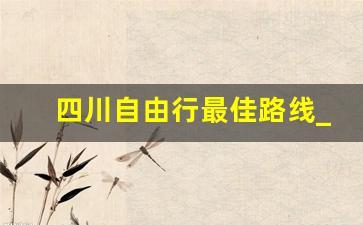 四川自由行最佳路线_